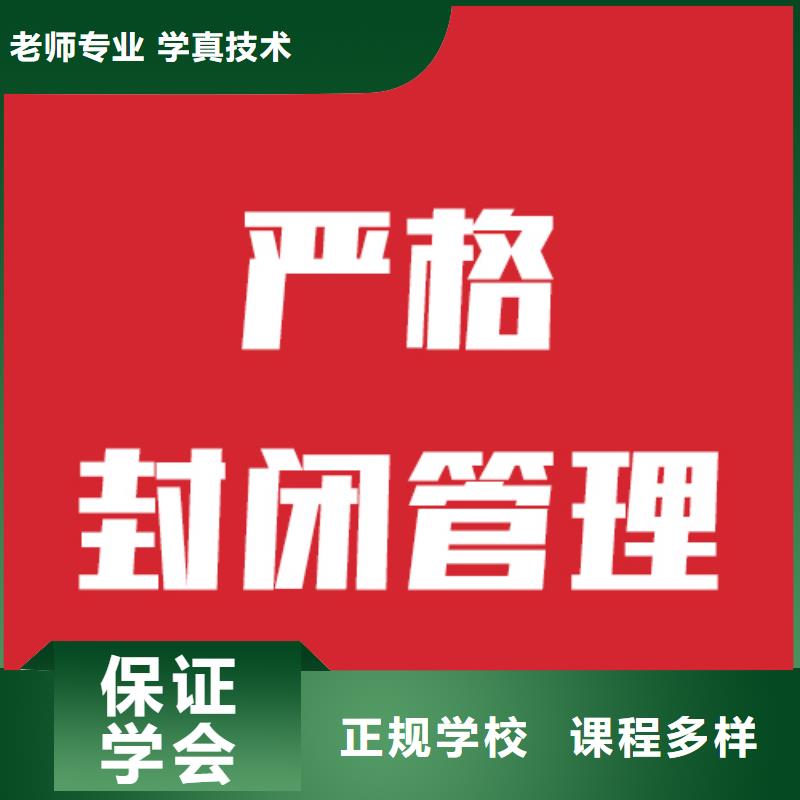 老师专业 学真技术

严格
封闭管理

保证
学会

正规学校 课程多样